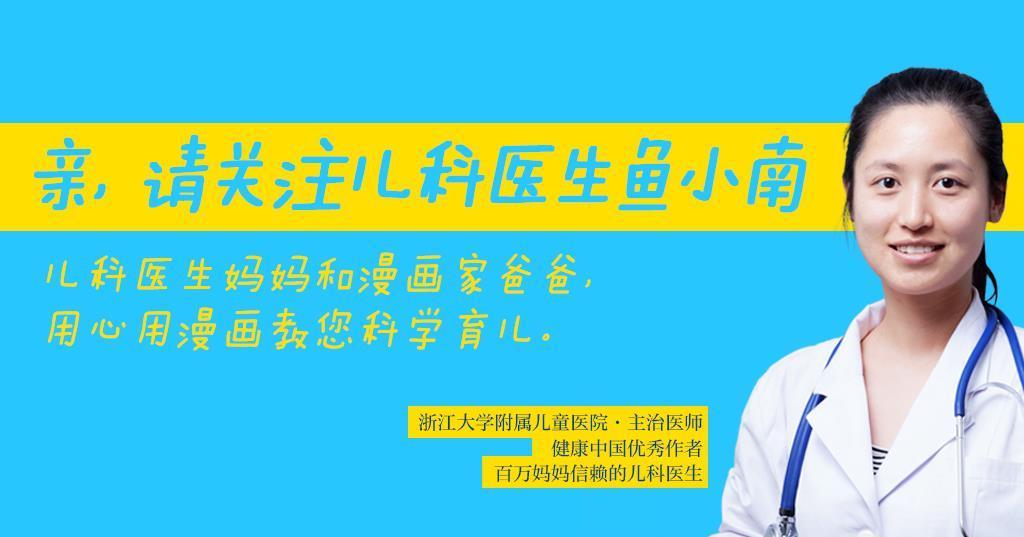 亲，请关注儿科医生鱼小南

儿科医生妈妈和漫画家爸爸，
用心用漫画教您科学育儿。

浙江大学附属儿童医院·主治医师
健康中国优秀作者
百万妈妈信赖的儿科医生